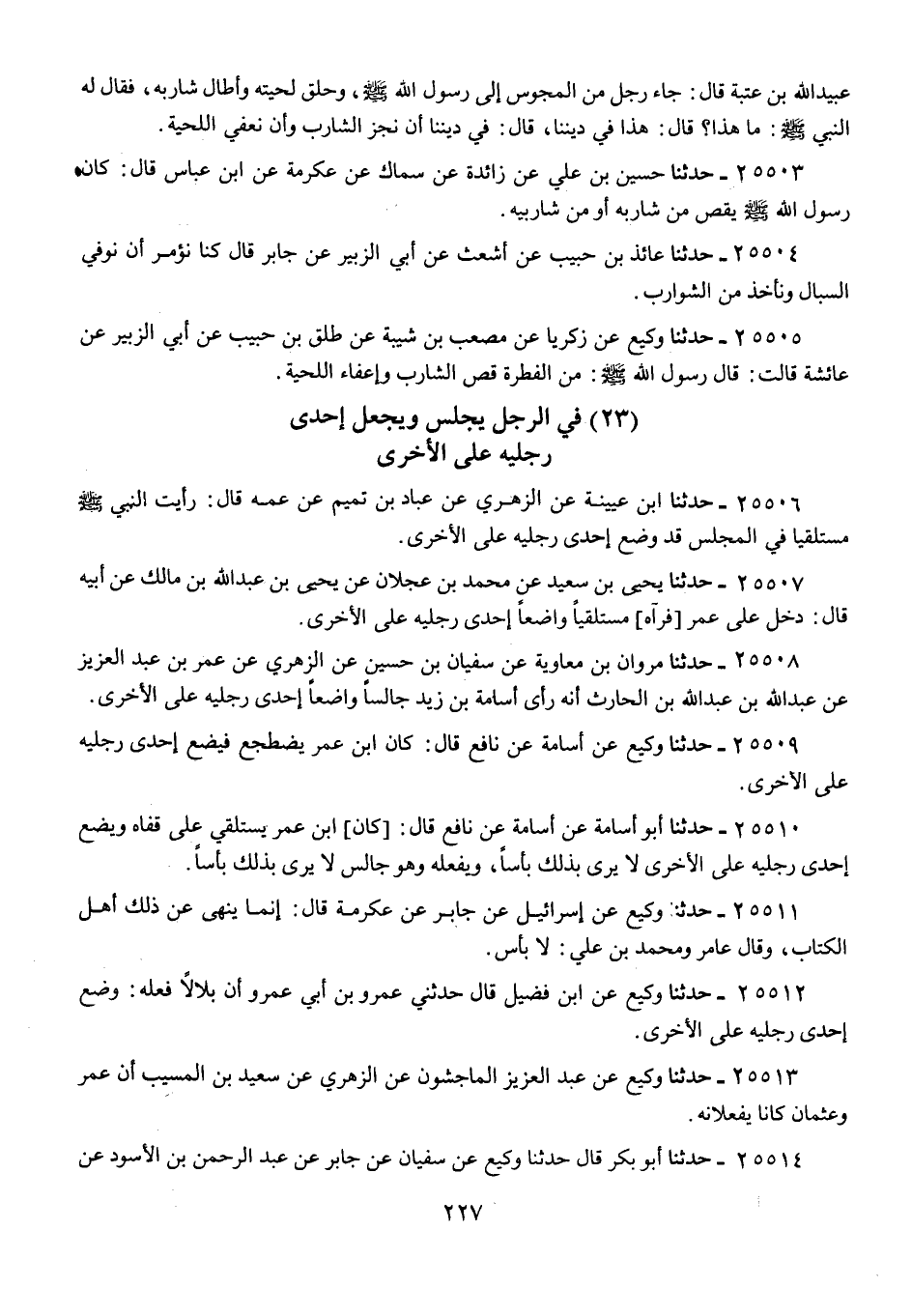 عبيدالله بن عتبة قال: جاء رجل من المجوس إلى رسول الله ﷺ، وحلق لحيته وأطال شاربه، فقال له النبي ﷺ: ما هذا؟ قال: هذا في ديننا، قال: في ديننا أن نجز الشارب وأن نعفي اللحية.

٢٥٥٠٣ ـ حدثنا حسين بن علي عن زائدة عن سماك عن عكرمة عن ابن عباس قال: كان رسول الله ﷺ يقص من شاربه أو من شاربيه.

٢٥٥٠٤ ـ حدثنا عائذ بن حبيب عن أشعث عن أبي الزبير عن جابر قال كنا نؤمر أن نوفي السبال ونأخذ من الشوارب.

٢٥٥٠٥ ـ حدثنا وكيع عن زكريا عن مصعب بن شيبة عن طلق بن حبيب عن أبي الزبير عن عائشة قالت: قال رسول الله ﷺ: من الفطرة قص الشارب وإعفاء اللحية.

(٢٣) في الرجل يجلس ويجعل إحدى رجليه على الأخرى

٢٥٥٠٦ ـ حدثنا ابن عيينة عن الزهري عن عباد بن تميم عن عمه قال: رأيت النبي ﷺ مستلقيا في المجلس قد وضع إحدى رجليه على الأخرى.

٢٥٥٠٧ ـ حدثنا يحيى بن سعيد عن محمد بن عجلان عن يحيى بن عبدالله بن مالك عن أبيه قال: دخل على عمر [فرآه] مستلقياً واضعاً إحدى رجليه على الأخرى.

٢٥٥٠٨ ـ حدثنا مروان بن معاوية عن سفيان بن حسين عن الزهري عن عمر بن عبد العزيز عن عبدالله بن عبدالله بن الحارث أنه رأى أسامة بن زيد جالساً واضعاً إحدى رجليه على الأخرى.

٢٥٥٠٩ ـ حدثنا وكيع عن أسامة عن نافع قال: كان ابن عمر يضطجع فيضع إحدى رجليه على الأخرى.

٢٥٥١٠ ـ حدثنا أبو أسامة عن أسامة عن نافع قال: [كان] ابن عمر يستلقي على قفاه ويضع إحدى رجليه على الأخرى لا يرى بذلك بأساً، ويفعله وهو جالس لا يرى بذلك بأساً.

٢٥٥١١ ـ حدثنا وكيع عن إسرائيل عن جابر عن عكرمة قال: إنما ينهى عن ذلك أهل الكتاب، وقال عامر ومحمد بن علي: لا بأس.

٢٥٥١٢ ـ حدثنا وكيع عن ابن فضيل قال حدثني عمرو بن أبي عمرو أن بلالاً فعله: وضع إحدى رجليه على الأخرى.

٢٥٥١٣ ـ حدثنا وكيع عن عبد العزيز الماجشون عن الزهري عن سعيد بن المسيب أن عمر وعثمان كانا يفعلانه.

٢٥٥١٤ ـ حدثنا أبو بكر قال حدثنا وكيع عن سفيان عن جابر عن عبد الرحمن بن الأسود عن

٢٢٧